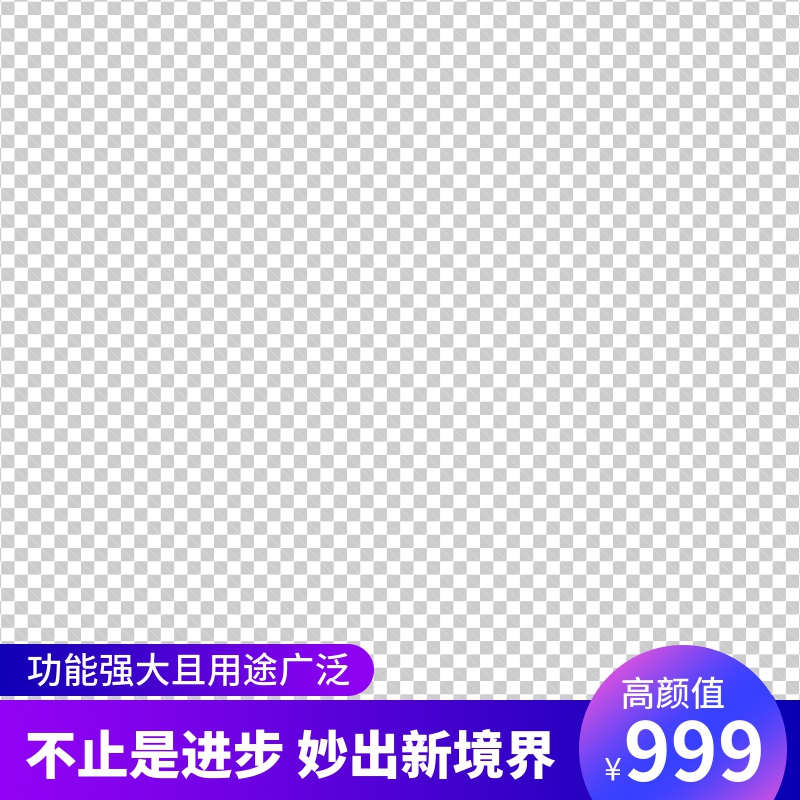 功能强大且用途广泛

不止是进步 妙出新境界

高颜值
¥999